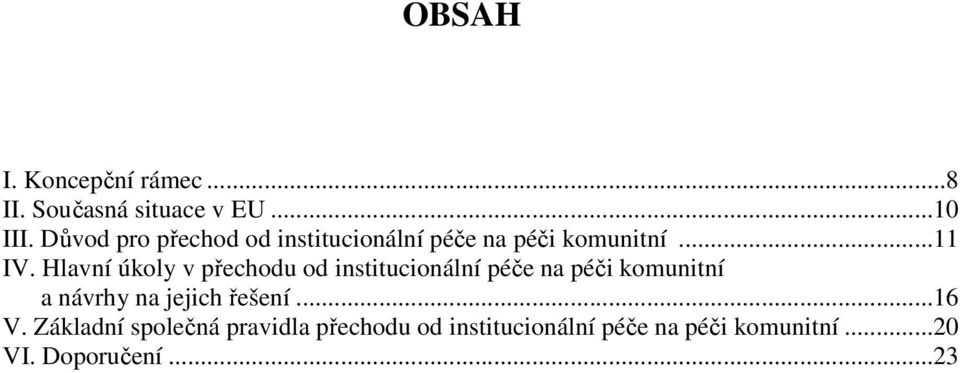 OBSAH

I. Koncepční rámec ...8
II. Současná situace v EU ...10
III. Důvod pro přechod od institucionální péče na péči komunitní ...11
IV. Hlavní úkoly v přechodu od institucionální péče na péči komunitní a návrhy na jejich řešení ...16
V. Základní společná pravidla přechodu od institucionální péče na péči komunitní ...20
VI. Doporučení ...23